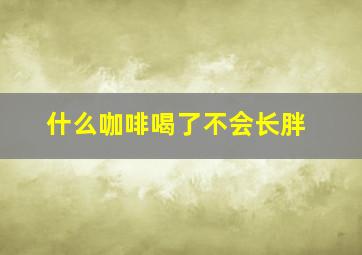 什么咖啡喝了不会长胖